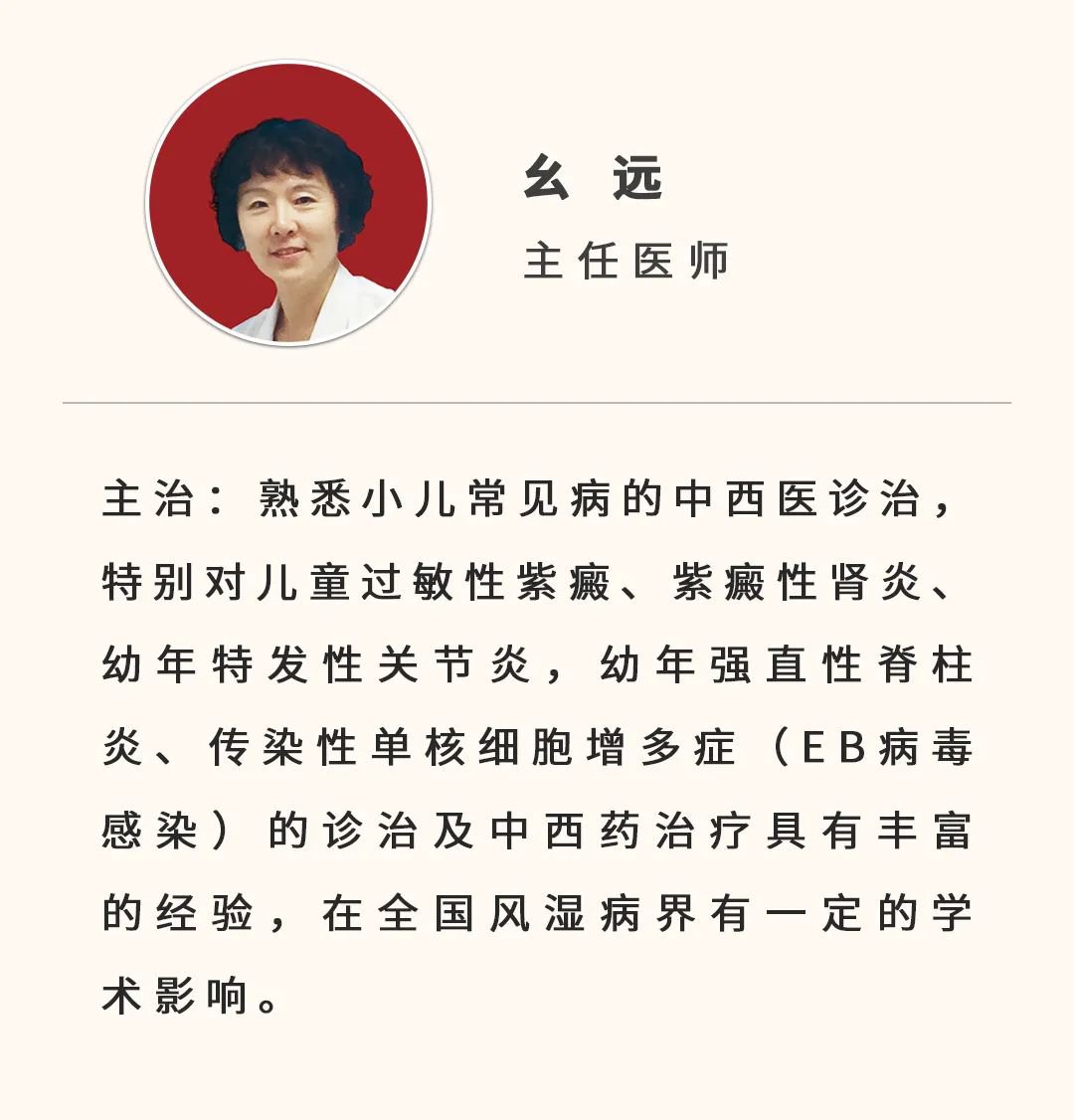 幺 远
主任医师

主治：熟悉小儿常见病的中西医诊治，特别对儿童过敏性紫癜、紫癜性肾炎、幼年特发性关节炎，幼年强直性脊柱炎、传染性单核细胞增多症（EB病毒感染）的诊治及中西药治疗具有丰富的经验，在全国风湿病界有一定的学术影响。